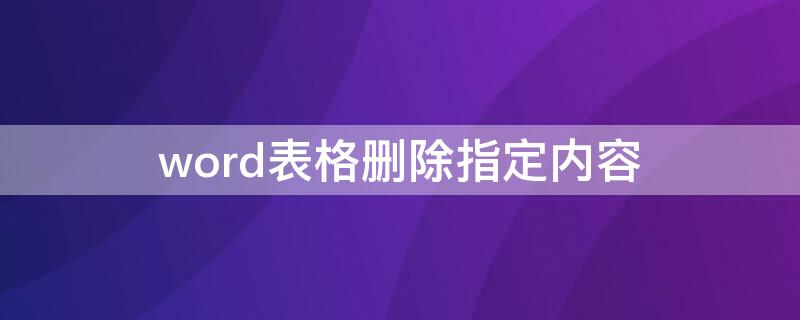 word表格删除指定内容